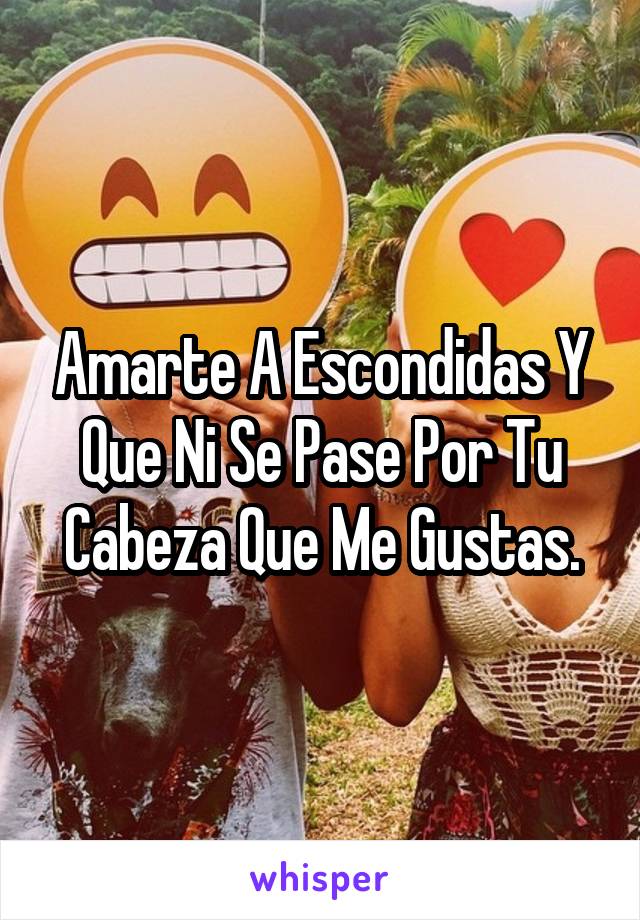 Amarte A Escondidas Y Que Ni Se Pase Por Tu Cabeza Que Me Gustas.

whisper